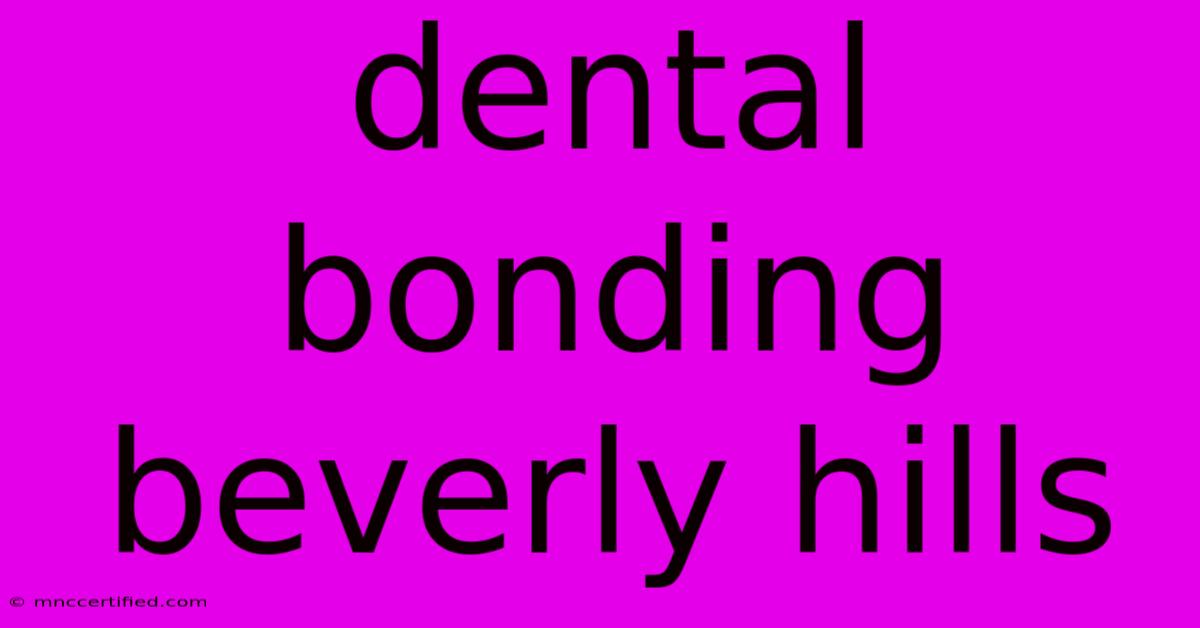 dental bonding beverly hills

© mnccertified.com